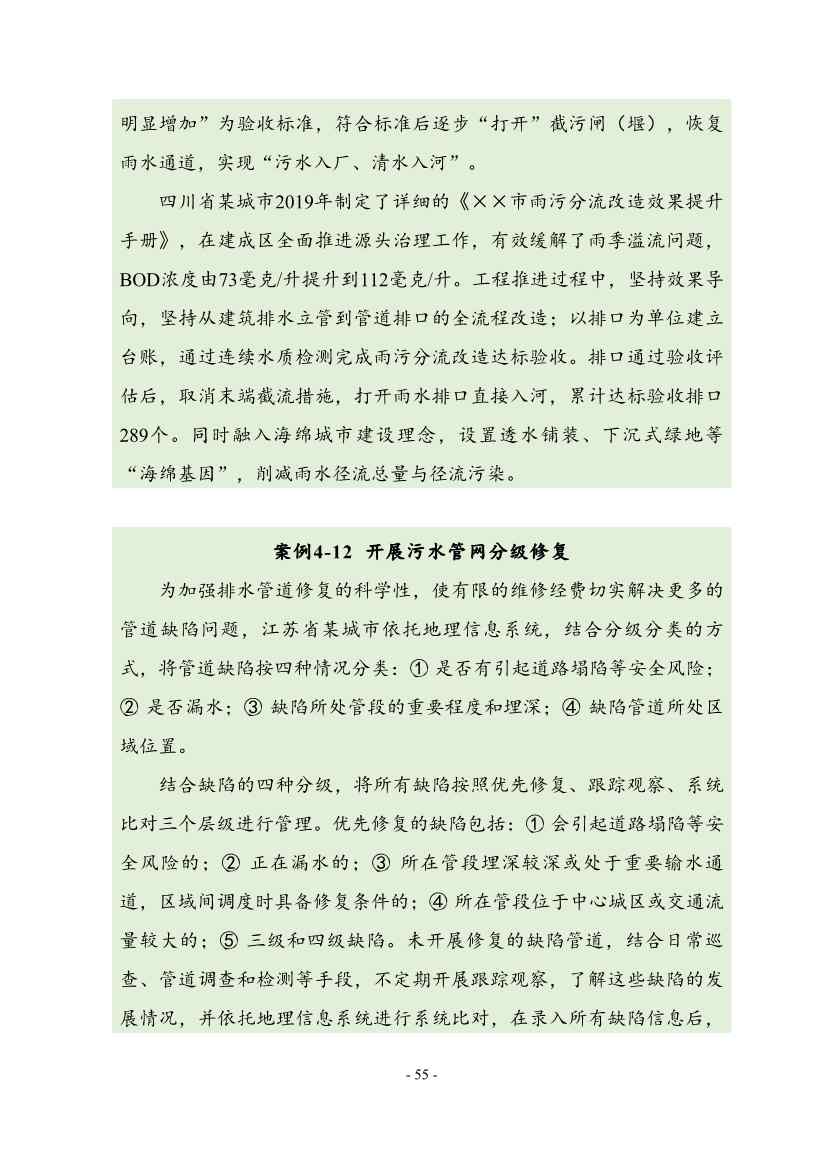 明显增加”为验收标准，符合标准后逐步“打开”截污闸（堰），恢复雨水通道，实现“污水入厂、清水入河”。

四川省某城市2019年制定了详细的《××市雨污分流改造效果提升手册》，在建成区全面推进源头治理工作，有效缓解了雨季溢流问题，BOD浓度由73毫克/升提升到112毫克/升。工程推进过程中，坚持效果导向，坚持从建筑排水立管到管道排口的全流程改造；以排口为单位建立台账，通过连续水质检测完成雨污分流改造达标验收。排口通过验收评估后，取消末端截流措施，打开雨水排口直接入河，累计达标验收排口289个。同时融入海绵城市建设理念，设置透水铺装、下沉式绿地等“海绵基因”，削减雨水径流总量与径流污染。

案例4-12 开展污水管网分级修复

为加强排水管道修复的科学性，使有限的维修经费切实解决更多的管道缺陷问题，江苏省某城市依托地理信息系统，结合分级分类的方式，将管道缺陷按四种情况分类：① 是否有引起道路塌陷等安全风险；② 是否漏水；③ 缺陷所处管段的重要程度和埋深；④ 缺陷管道所处区域位置。

结合缺陷的四种分级，将所有缺陷按照优先修复、跟踪观察、系统比对三个层级进行管理。优先修复的缺陷包括：① 会引起道路塌陷等安全风险的；② 正在漏水的；③ 所在管段埋深较深或处于重要输水通道，区域间调度时具备修复条件的；④ 所在管段位于中心城区或交通流量较大的；⑤ 三级和四级缺陷。未开展修复的缺陷管道，结合日常巡查、管道调查和检测等手段，不定期开展跟踪观察，了解这些缺陷的发展情况，并依托地理信息系统进行系统比对，在录入所有缺陷信息后，

- 55 -